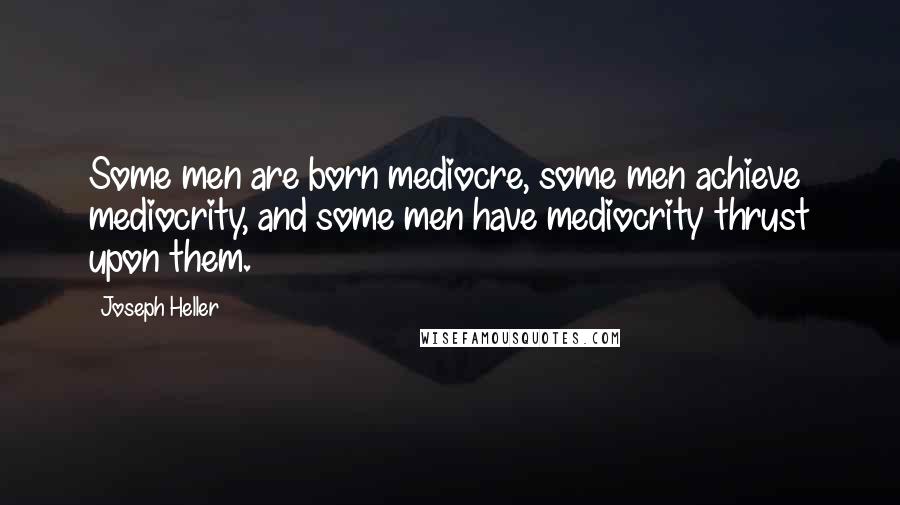 Some men are born mediocre, some men achieve mediocrity, and some men have mediocrity thrust upon them.

Joseph Heller

WISEFAMOUSQUOTES.COM